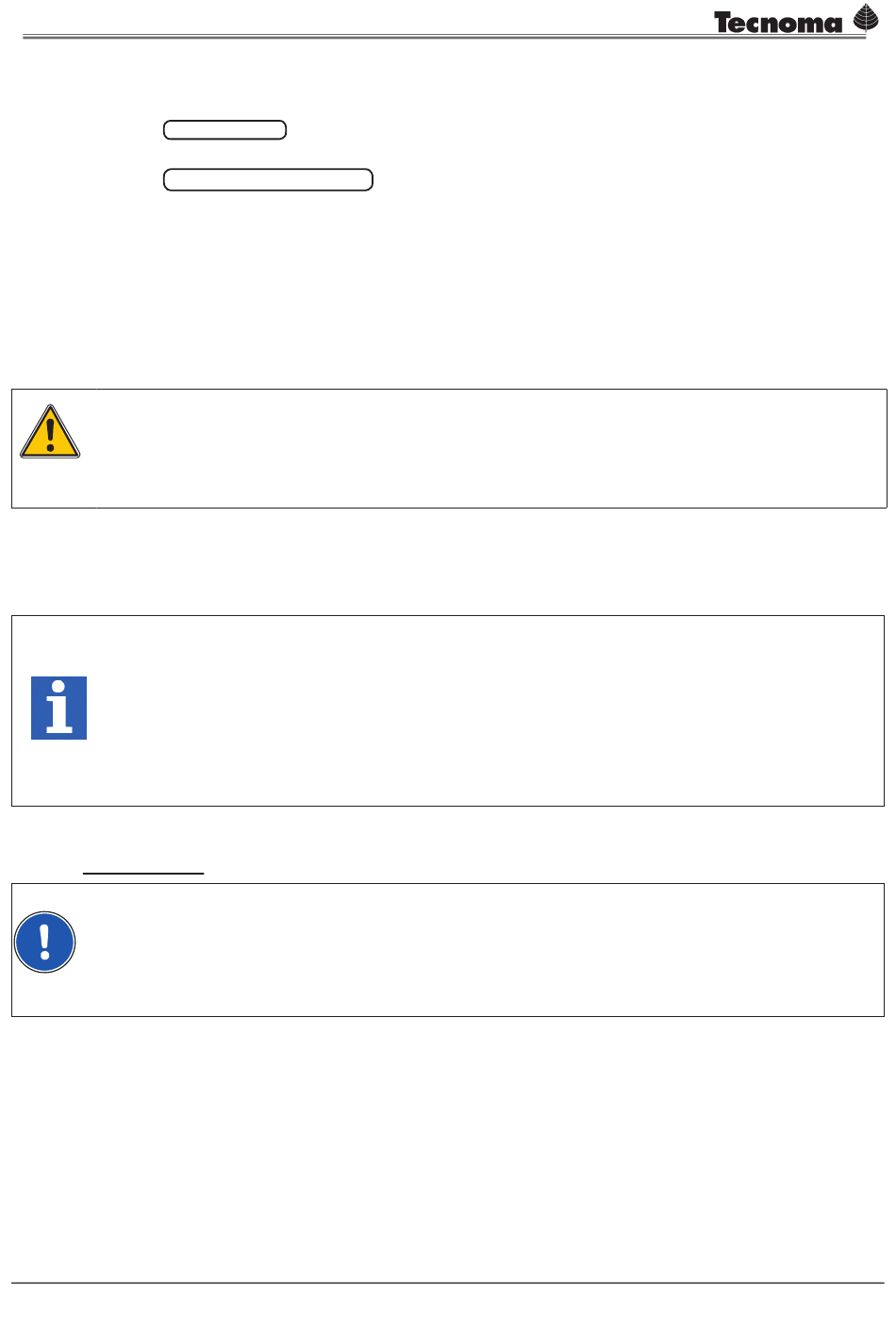 Tecnoma